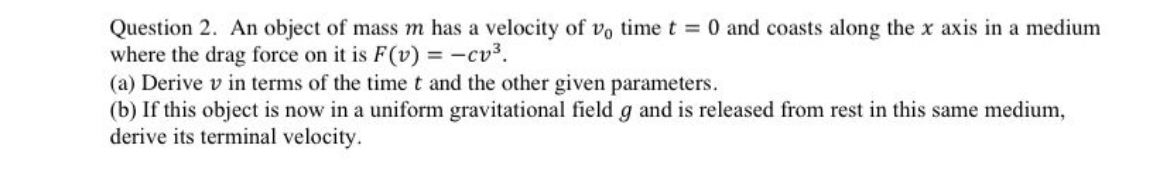 Question 2. An object of mass $m$ has a velocity of $v_0$ time $t = 0$ and coasts along the $x$ axis in a medium where the drag force on it is $F(v) = -cv^3$.
(a) Derive $v$ in terms of the time $t$ and the other given parameters.
(b) If this object is now in a uniform gravitational field $g$ and is released from rest in this same medium, derive its terminal velocity.